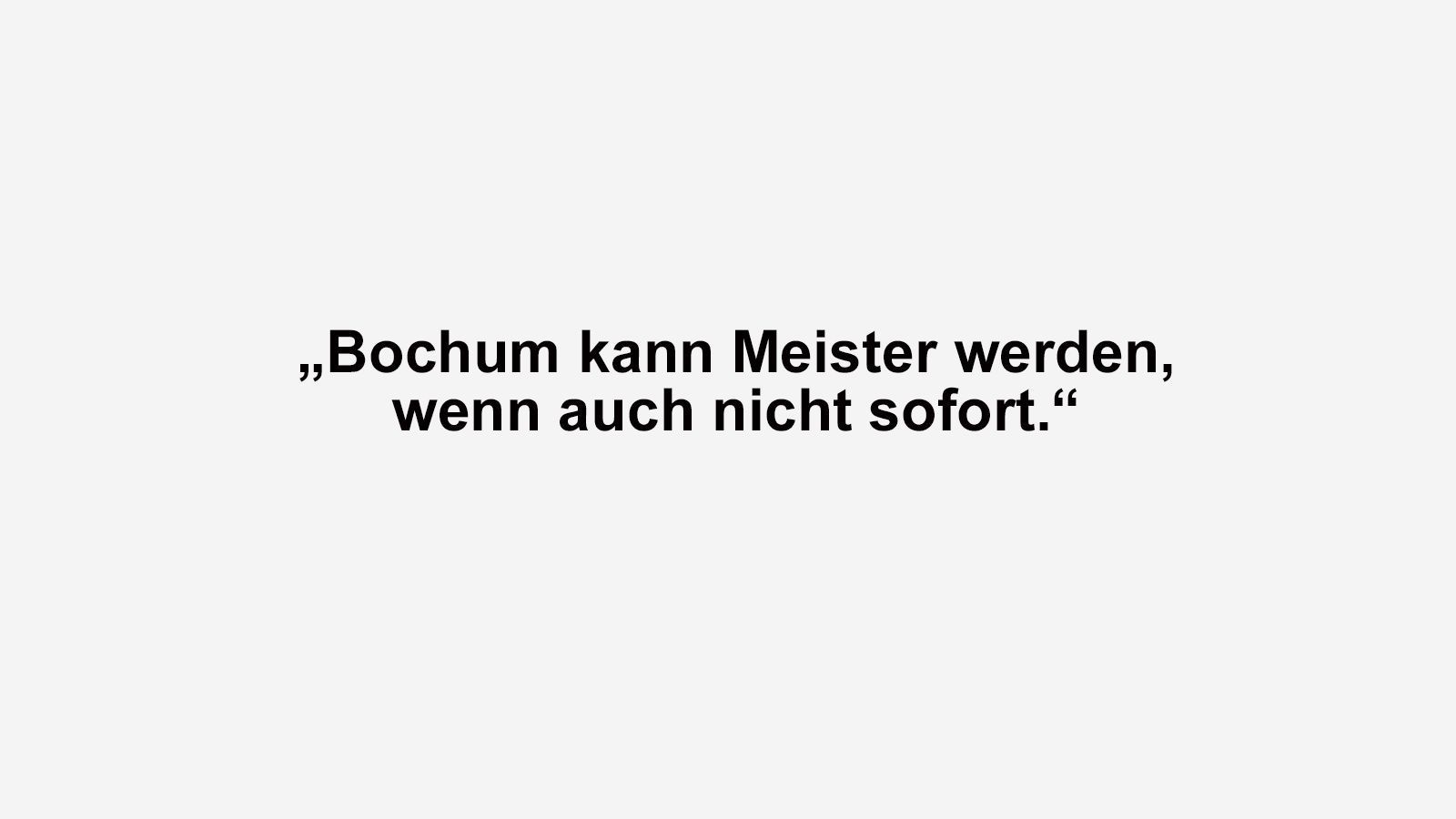 „Bochum kann Meister werden, wenn auch nicht sofort.“